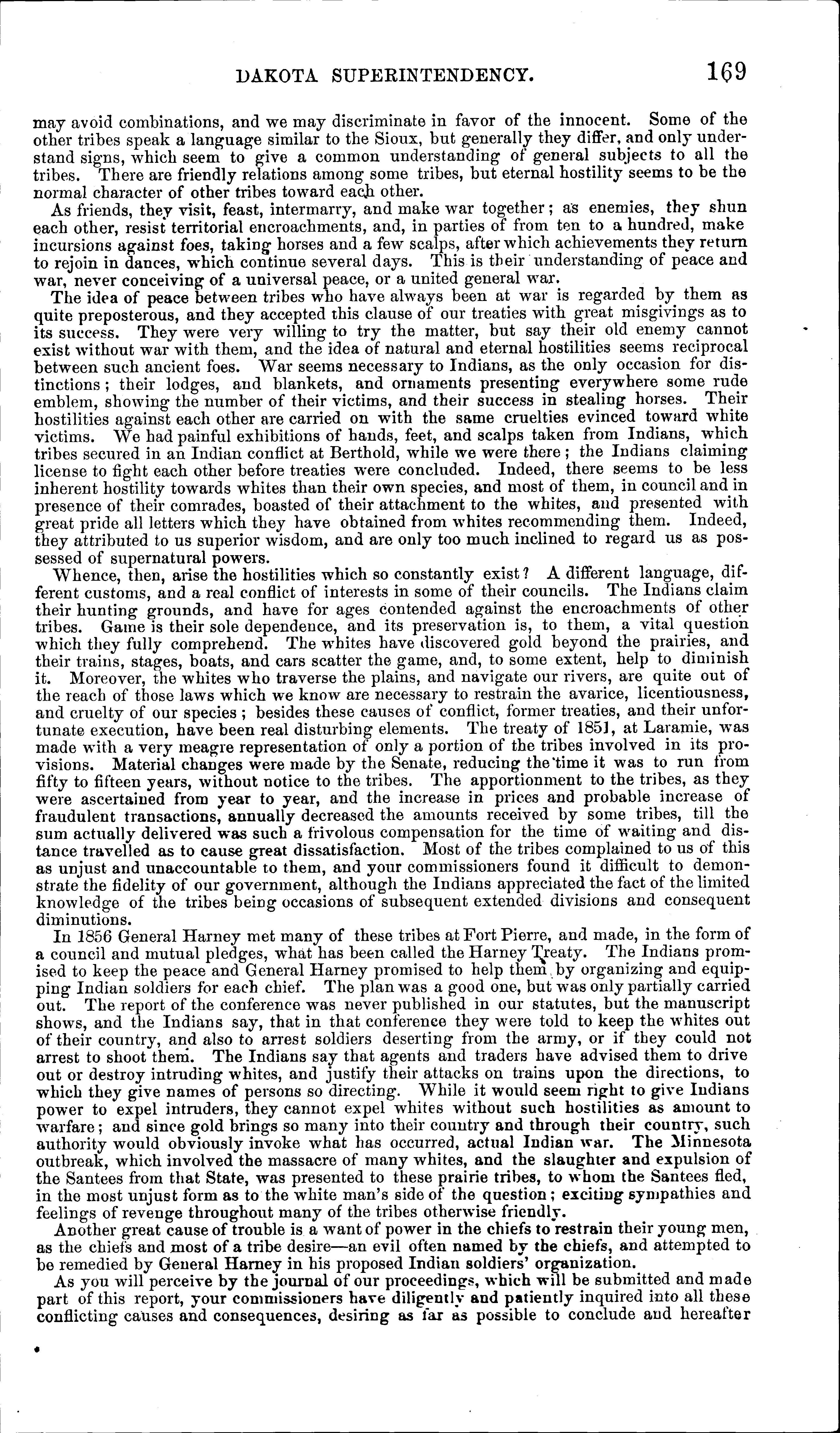 DAKOTA SUPERINTENDENCY. 169

may avoid combinations, and we may discriminate in favor of the innocent. Some of the other tribes speak a language similar to the Sioux, but generally they differ, and only understand signs, which seem to give a common understanding of general subjects to all the tribes. There are friendly relations among some tribes, but eternal hostility seems to be the normal character of other tribes toward each other.

As friends, they visit, feast, intermarry, and make war together; as enemies, they shun each other, resist territorial encroachments, and, in parties of from ten to a hundred, make incursions against foes, taking horses and a few scalps, after which achievements they return to rejoin in dances, which continue several days. This is their understanding of peace and war, never conceiving of a universal peace, or a united general war.

The idea of peace between tribes who have always been at war is regarded by them as quite preposterous, and they accepted this clause of our treaties with great misgivings as to its success. They were very willing to try the matter, but say their old enemy cannot exist without war with them, and the idea of natural and eternal hostilities seems reciprocal between such ancient foes. War seems necessary to Indians, as the only occasion for distinctions; their lodges, and blankets, and ornaments presenting everywhere some rude emblem, showing the number of their victims, and their success in stealing horses. Their hostilities against each other are carried on with the same cruelties evinced toward white victims. We had painful exhibitions of hands, feet, and scalps taken from Indians, which tribes secured in an Indian conflict at Berthold, while we were there; the Indians claiming license to fight each other before treaties were concluded. Indeed, there seems to be less inherent hostility towards whites than their own species, and most of them, in council and in presence of their comrades, boasted of their attachment to the whites, and presented with great pride all letters which they have obtained from whites recommending them. Indeed, they attributed to us superior wisdom, and are only too much inclined to regard us as possessed of supernatural powers.

Whence, then, arise the hostilities which so constantly exist? A different language, different customs, and a real conflict of interests in some of their councils. The Indians claim their hunting grounds, and have for ages contended against the encroachments of other tribes. Game is their sole dependence, and its preservation is, to them, a vital question which they fully comprehend. The whites have discovered gold beyond the prairies, and their trains, stages, boats, and cars scatter the game, and, to some extent, help to diminish it. Moreover, the whites who traverse the plains, and navigate our rivers, are quite out of the reach of those laws which we know are necessary to restrain the avarice, licentiousness, and cruelty of our species; besides these causes of conflict, former treaties, and their unfortunate execution, have been real disturbing elements. The treaty of 1851, at Laramie, was made with a very meagre representation of only a portion of the tribes involved in its provisions. Material changes were made by the Senate, reducing the time it was to run from fifty to fifteen years, without notice to the tribes. The apportionment to the tribes, as they were ascertained from year to year, and the increase in prices and probable increase of fraudulent transactions, annually decreased the amounts received by some tribes, till the sum actually delivered was such a frivolous compensation for the time of waiting and distance travelled as to cause great dissatisfaction. Most of the tribes complained to us of this as unjust and unaccountable to them, and your commissioners found it difficult to demonstrate the fidelity of our government, although the Indians appreciated the fact of the limited knowledge of the tribes being occasions of subsequent extended divisions and consequent diminutions.

In 1856 General Harney met many of these tribes at Fort Pierre, and made, in the form of a council and mutual pledges, what has been called the Harney Treaty. The Indians promised to keep the peace and General Harney promised to help them by organizing and equipping Indian soldiers for each chief. The plan was a good one, but was only partially carried out. The report of the conference was never published in our statutes, but the manuscript shows, and the Indians say, that in that conference they were told to keep the whites out of their country, and also to arrest soldiers deserting from the army, or if they could not arrest to shoot them. The Indians say that agents and traders have advised them to drive out or destroy intruding whites, and justify their attacks on trains upon the directions, to which they give names of persons so directing. While it would seem right to give Indians power to expel intruders, they cannot expel whites without such hostilities as amount to warfare; and since gold brings so many into their country and through their country, such authority would obviously invoke what has occurred, actual Indian war. The Minnesota outbreak, which involved the massacre of many whites, and the slaughter and expulsion of the Santees from that State, was presented to these prairie tribes, to whom the Santees fled, in the most unjust form as to the white man's side of the question; exciting sympathies and feelings of revenge throughout many of the tribes otherwise friendly.

Another great cause of trouble is a want of power in the chiefs to restrain their young men, as the chiefs and most of a tribe desire—an evil often named by the chiefs, and attempted to be remedied by General Harney in his proposed Indian soldiers' organization.

As you will perceive by the journal of our proceedings, which will be submitted and made part of this report, your commissioners have diligently and patiently inquired into all these conflicting causes and consequences, desiring as far as possible to conclude and hereafter